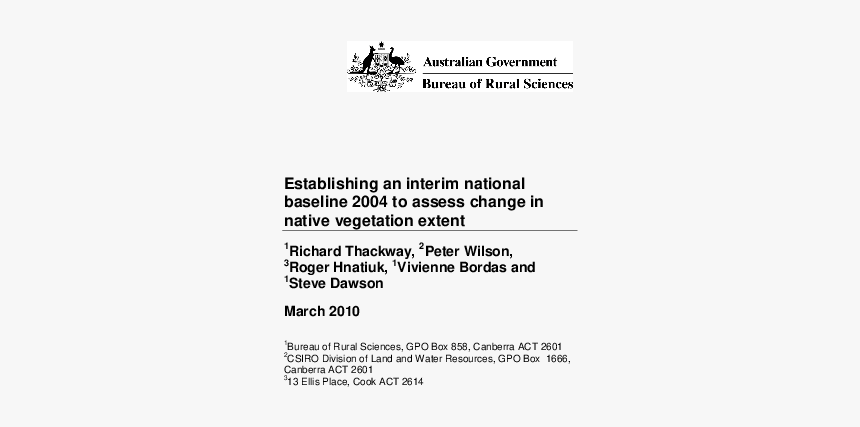 Australian Government
Bureau of Rural Sciences

Establishing an interim national baseline 2004 to assess change in native vegetation extent

$^1$Richard Thackway, $^2$Peter Wilson, $^3$Roger Hnatiuk, $^1$Vivienne Bordas and $^1$Steve Dawson

March 2010

$^1$Bureau of Rural Sciences, GPO Box 858, Canberra ACT 2601
$^2$CSIRO Division of Land and Water Resources, GPO Box 1666, Canberra ACT 2601
$^3$13 Ellis Place, Cook ACT 2614